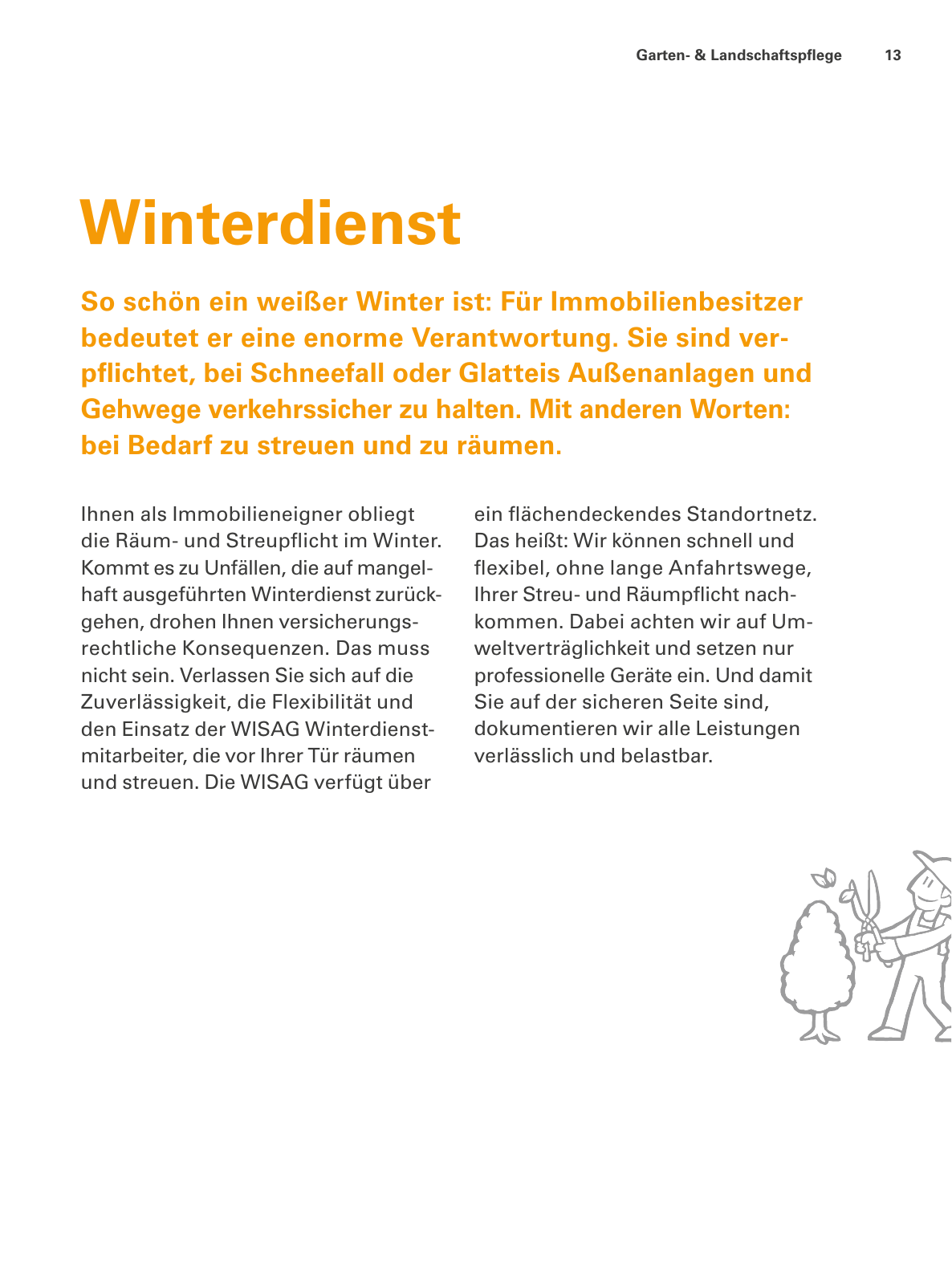 Garten- & Landschaftspflege 13

Winterdienst

So schön ein weißer Winter ist: Für Immobilienbesitzer bedeutet er eine enorme Verantwortung. Sie sind verpflichtet, bei Schneefall oder Glatteis Außenanlagen und Gehwege verkehrssicher zu halten. Mit anderen Worten: bei Bedarf zu streuen und zu räumen.

Ihnen als Immobilieneigner obliegt die Räum- und Streupflicht im Winter. Kommt es zu Unfällen, die auf mangelhaft ausgeführten Winterdienst zurückgehen, drohen Ihnen versicherungsrechtliche Konsequenzen. Das muss nicht sein. Verlassen Sie sich auf die Zuverlässigkeit, die Flexibilität und den Einsatz der WISAG Winterdienstmitarbeiter, die vor Ihrer Tür räumen und streuen. Die WISAG verfügt über ein flächendeckendes Standortnetz. Das heißt: Wir können schnell und flexibel, ohne lange Anfahrtswege, Ihrer Streu- und Räumpflicht nachkommen. Dabei achten wir auf Umweltverträglichkeit und setzen nur professionelle Geräte ein. Und damit Sie auf der sicheren Seite sind, dokumentieren wir alle Leistungen verlässlich und belastbar.